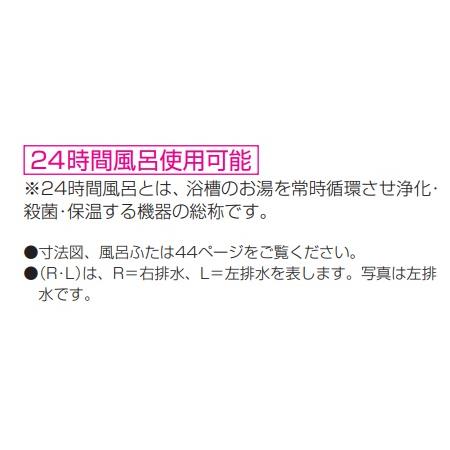 24時間風呂使用可能

※24時間風呂とは、浴槽のお湯を常時循環させ浄化・殺菌・保温する機器の総称です。

●寸法図、風呂ふたは44ページをご覧ください。
●(R・L)は、R＝右排水、L＝左排水を表します。写真は左排水です。